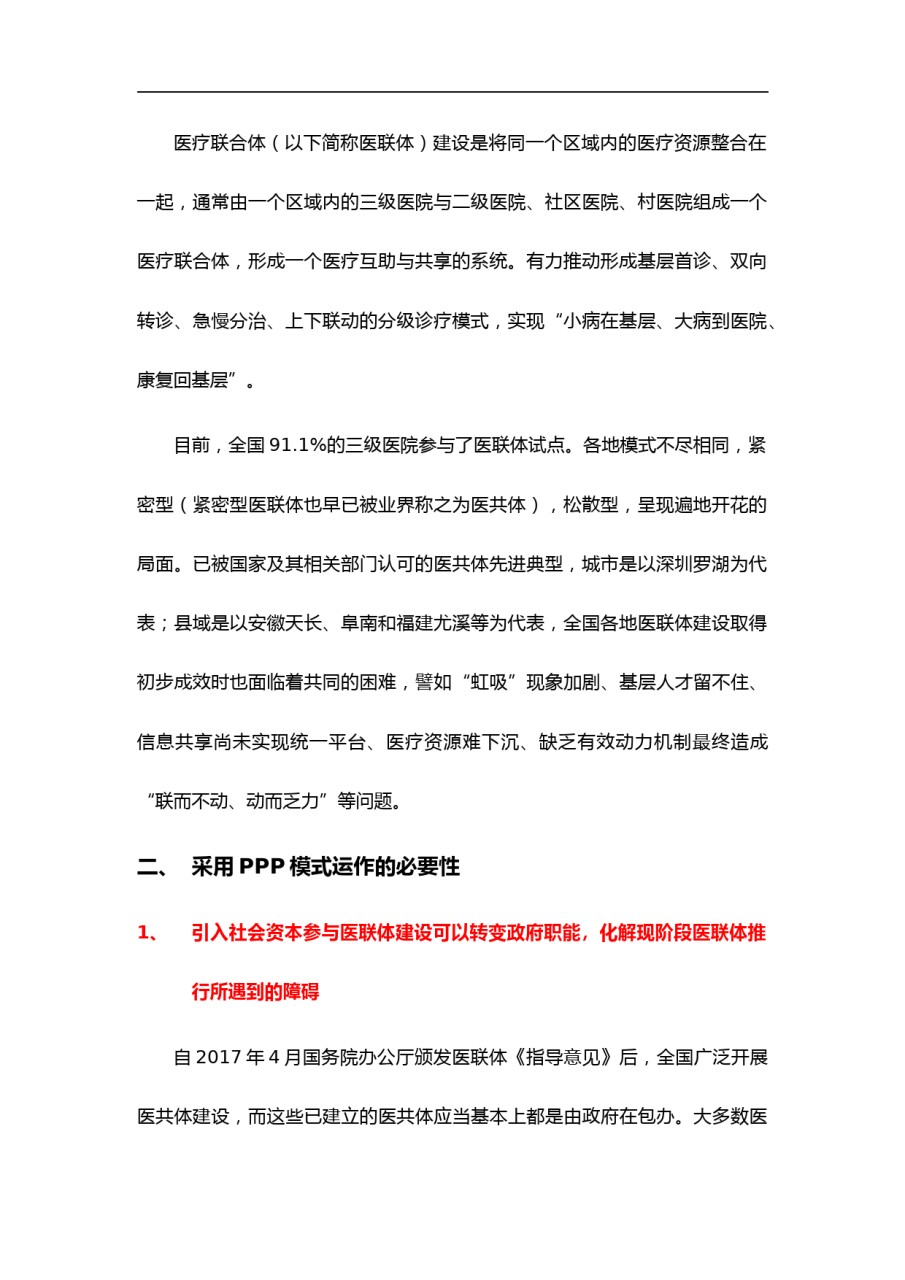 医疗联合体（以下简称医联体）建设是将同一个区域内的医疗资源整合在一起，通常由一个区域内的三级医院与二级医院、社区医院、村医院组成一个医疗联合体，形成一个医疗互助与共享的系统。有力推动形成基层首诊、双向转诊、急慢分治、上下联动的分级诊疗模式，实现“小病在基层、大病到医院、康复回基层”。

目前，全国 91.1%的三级医院参与了医联体试点。各地模式不尽相同，紧密型（紧密型医联体也早已被业界称之为医共体），松散型，呈现遍地开花的局面。已被国家及其相关部门认可的医共体先进典型，城市是以深圳罗湖为代表；县域是以安徽天长、阜南和福建尤溪等为代表，全国各地医联体建设取得初步成效时也面临着共同的困难，譬如“虹吸”现象加剧、基层人才留不住、信息共享尚未实现统一平台、医疗资源难下沉、缺乏有效动力机制最终造成“联而不动、动而乏力”等问题。

二、 采用 PPP 模式运作的必要性

1、 引入社会资本参与医联体建设可以转变政府职能，化解现阶段医联体推行所遇到的障碍

自 2017 年 4 月国务院办公厅颁发医联体《指导意见》后，全国广泛开展医共体建设，而这些已建立的医共体应当基本上都是由政府在包办。大多数医